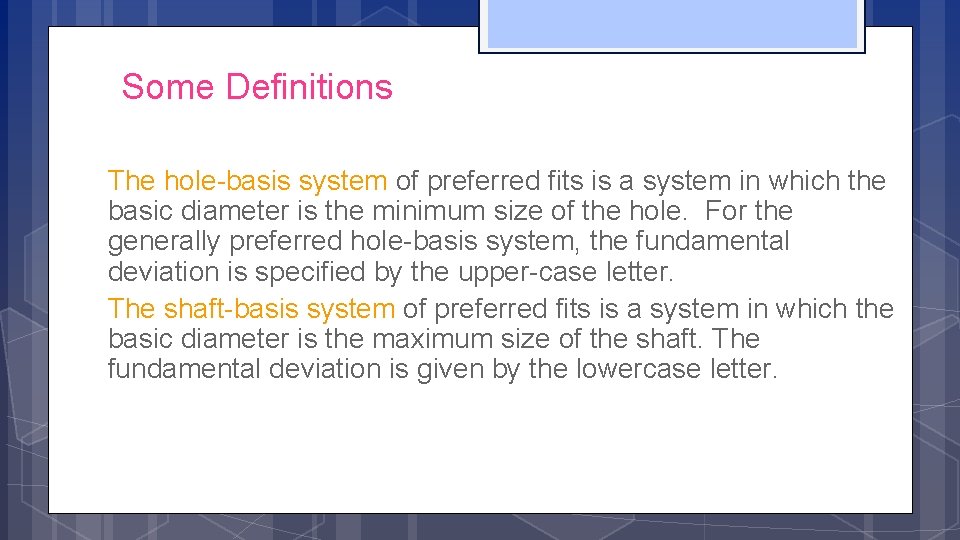 Some Definitions

The hole-basis system of preferred fits is a system in which the basic diameter is the minimum size of the hole.  For the generally preferred hole-basis system, the fundamental deviation is specified by the upper-case letter.

The shaft-basis system of preferred fits is a system in which the basic diameter is the maximum size of the shaft. The fundamental deviation is given by the lowercase letter.